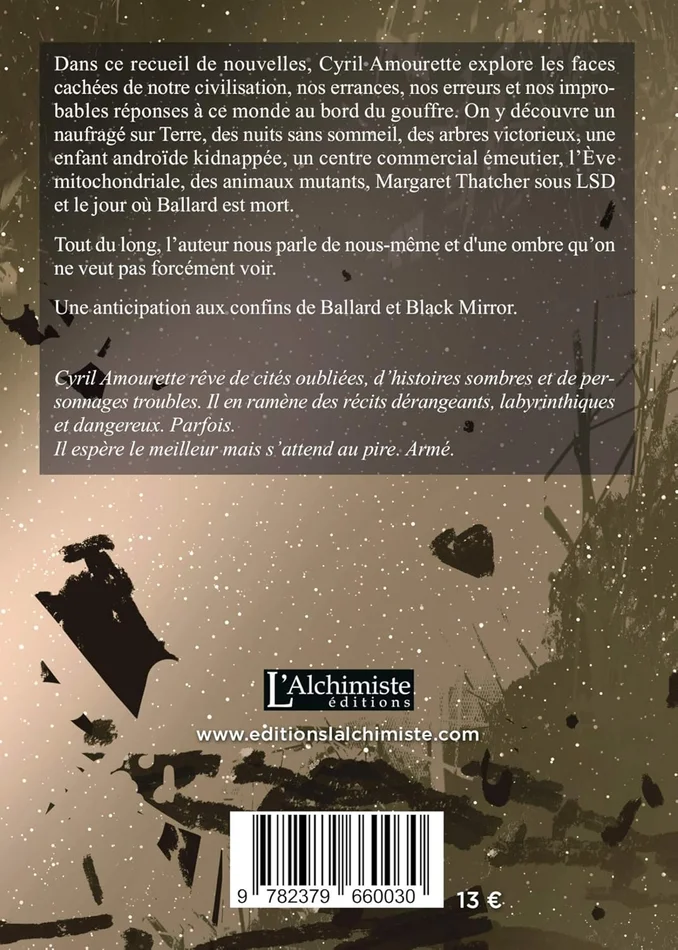 Dans ce recueil de nouvelles, Cyril Amourette explore les faces cachées de notre civilisation, nos errances, nos erreurs et nos improbables réponses à ce monde au bord du gouffre. On y découvre un naufragé sur Terre, des nuits sans sommeil, des arbres victorieux, une enfant androïde kidnappée, un centre commercial émeutier, l'Ève mitochondriale, des animaux mutants, Margaret Thatcher sous LSD et le jour où Ballard est mort.

Tout du long, l'auteur nous parle de nous-même et d'une ombre qu'on ne veut pas forcément voir.

Une anticipation aux confins de Ballard et Black Mirror.

Cyril Amourette rêve de cités oubliées, d'histoires sombres et de personnages troubles. Il en ramène des récits dérangeants, labyrinthiques et dangereux. Parfois.
Il espère le meilleur mais s'attend au pire. Armé.

L'Alchimiste
éditions

www.editionslalchimiste.com

9 782379 660030

13 €